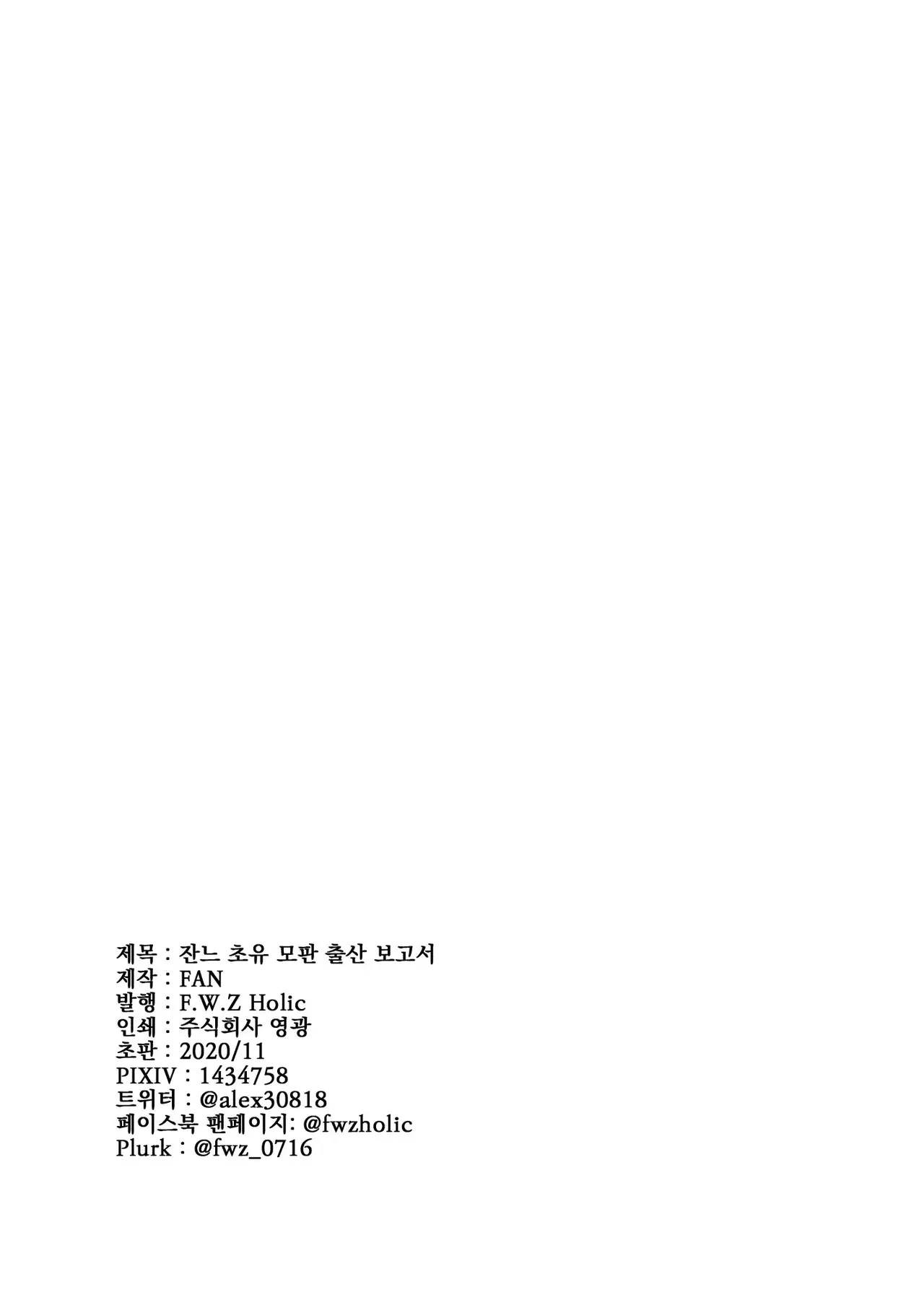 제목 : 잔느 초유 모판 출산 보고서
제작 : FAN
발행 : F.W.Z Holic
인쇄 : 주식회사 영광
초판 : 2020/11
PIXIV : 1434758
트위터 : @alex30818
페이스북 팬페이지: @fwzholic
Plurk : @fwz_0716